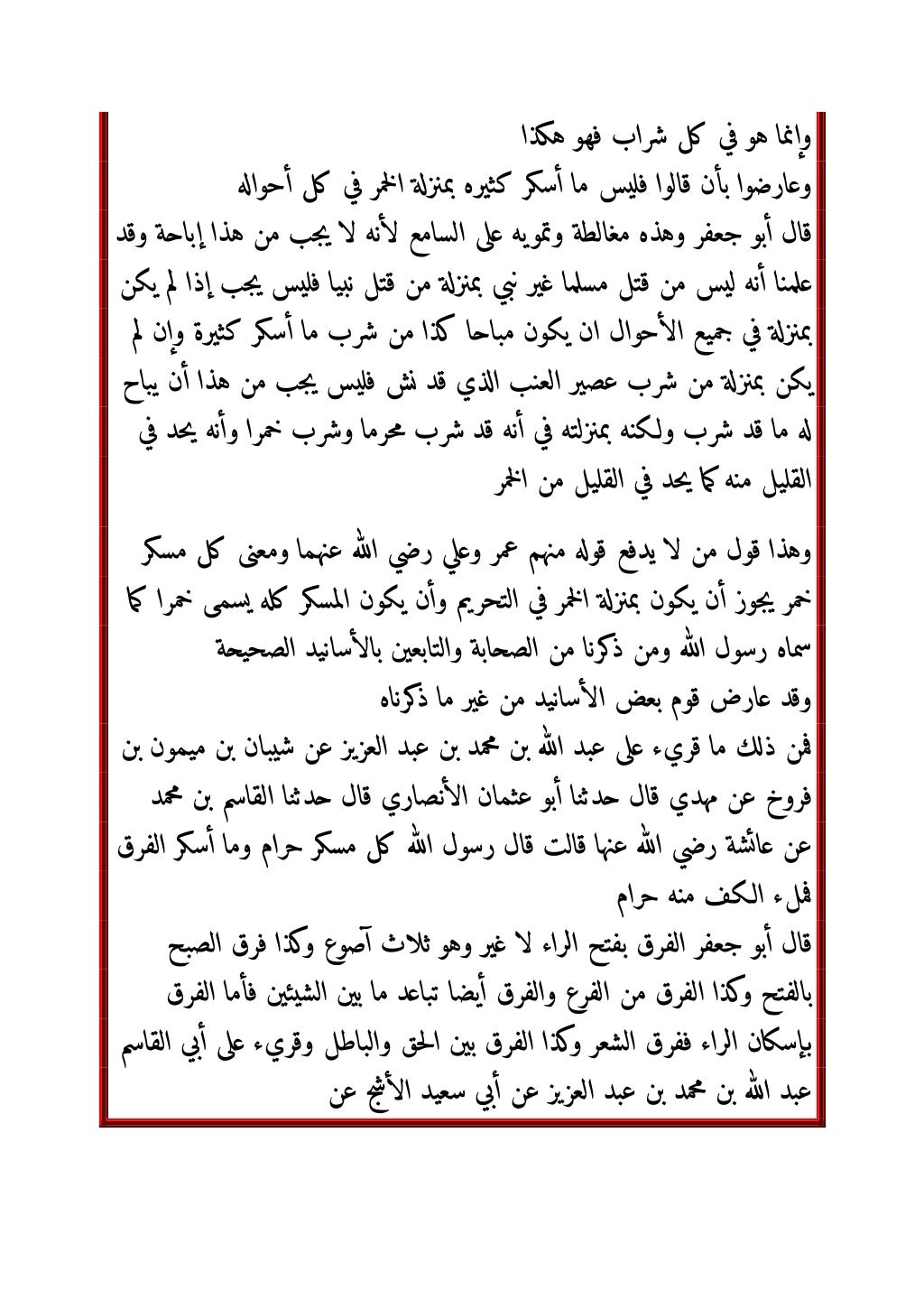 وإنما هو في كل شراب فهو هكذا
وعارضوا بأن قالوا فليس ما أسكر كثيره بمنزلة الخمر في كل أحواله
قال أبو جعفر وهذه مغالطة وتمويه على السامع لأنه لا يجب من هذا إباحة وقد علمنا أنه ليس من قتل مسلما غير نبي بمنزلة من قتل نبيا فليس يجب إذا لم يكن بمنزلة في جميع الأحوال ان يكون مباحا كذا من شرب ما أسكر كثيرة وإن لم يكن بمنزلة من شرب عصير العنب الذي قد نش فليس يجب من هذا أن يباح له ما قد شرب ولكنه بمنزلته في أنه قد شرب محرما وشرب خمرا وأنه يحد في القليل منه كما يحد في القليل من الخمر

وهذا قول من لا يدفع قوله منهم عمر وعلي رضي الله عنهما ومعنى كل مسكر خمر يجوز أن يكون بمنزلة الخمر في التحريم وأن يكون المسكر كله يسمى خمرا كما سماه رسول الله ومن ذكرنا من الصحابة والتابعين بالأسانيد الصحيحة
وقد عارض قوم بعض الأسانيد من غير ما ذكرناه
فمن ذلك ما قريء على عبد الله بن محمد بن عبد العزيز عن شيبان بن ميمون بن فروخ عن مهدي قال حدثنا أبو عثمان الأنصاري قال حدثنا القاسم بن محمد عن عائشة رضي الله عنها قالت قال رسول الله كل مسكر حرام وما أسكر الفرق فملء الكف منه حرام
قال أبو جعفر الفرق بفتح الراء لا غير وهو ثلاث آصوع وكذا فرق الصبح بالفتح وكذا الفرق من الفرع والفرق أيضا تباعد ما بين الشيئين فأما الفرق بإسكان الراء ففرق الشعر وكذا الفرق بين الحق والباطل وقريء على أبي القاسم عبد الله بن محمد بن عبد العزيز عن أبي سعيد الأشج عن